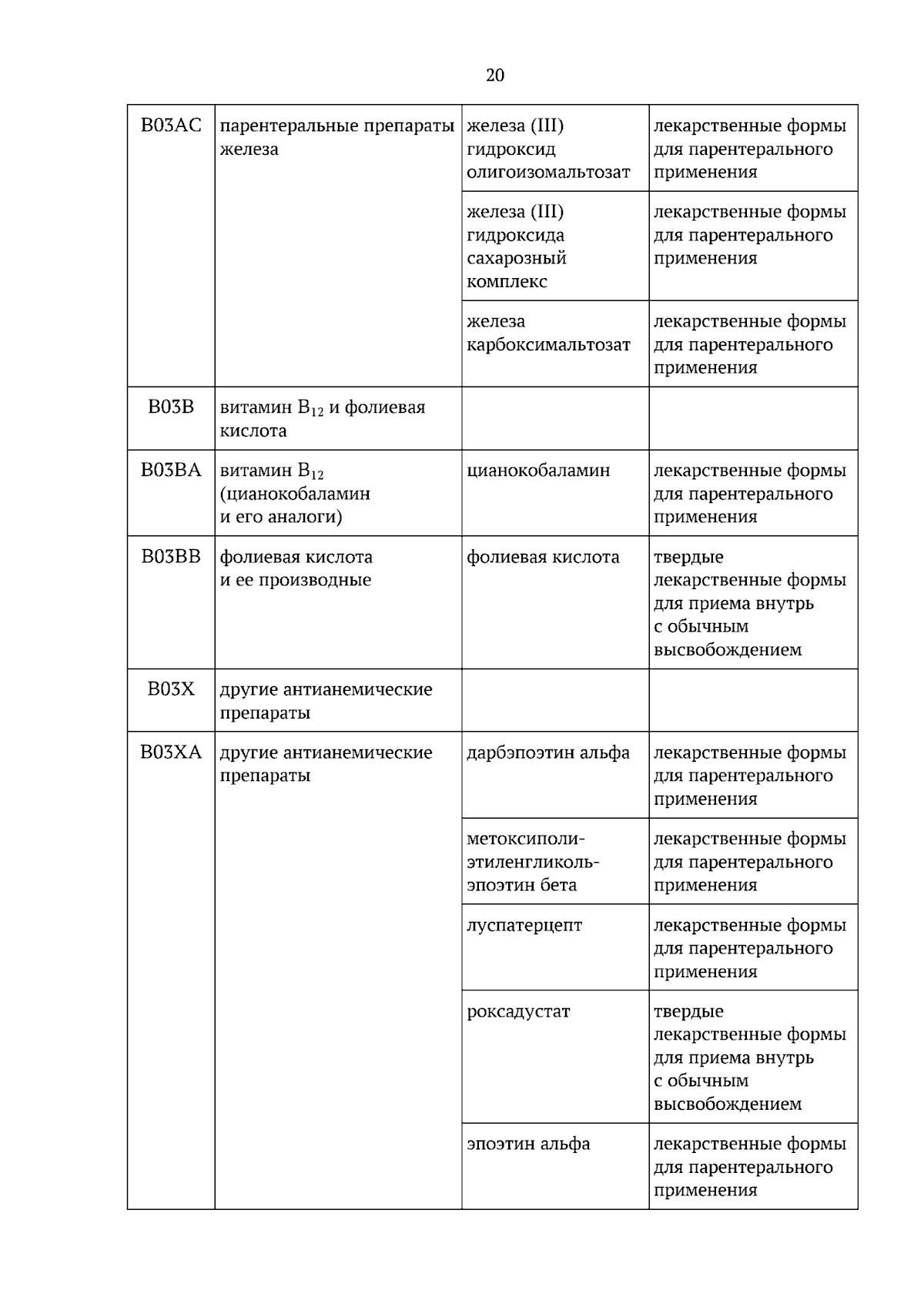 20

| B03AC | парентеральные препараты железа | железа (III) гидроксид олигоизомальтозат | лекарственные формы для парентерального применения |
|---|---|---|---|
| | | железа (III) гидроксида сахарозный комплекс | лекарственные формы для парентерального применения |
| | | железа карбоксимальтозат | лекарственные формы для парентерального применения |
| B03B | витамин $B_{12}$ и фолиевая кислота | | |
| B03BA | витамин $B_{12}$ (цианокобаламин и его аналоги) | цианокобаламин | лекарственные формы для парентерального применения |
| B03BB | фолиевая кислота и ее производные | фолиевая кислота | твердые лекарственные формы для приема внутрь с обычным высвобождением |
| B03X | другие антианемические препараты | | |
| B03XA | другие антианемические препараты | дарбэпоэтин альфа | лекарственные формы для парентерального применения |
| | | метоксиполи-этиленгликоль-эпоэтин бета | лекарственные формы для парентерального применения |
| | | луспатерцепт | лекарственные формы для парентерального применения |
| | | роксадустат | твердые лекарственные формы для приема внутрь с обычным высвобождением |
| | | эпоэтин альфа | лекарственные формы для парентерального применения |